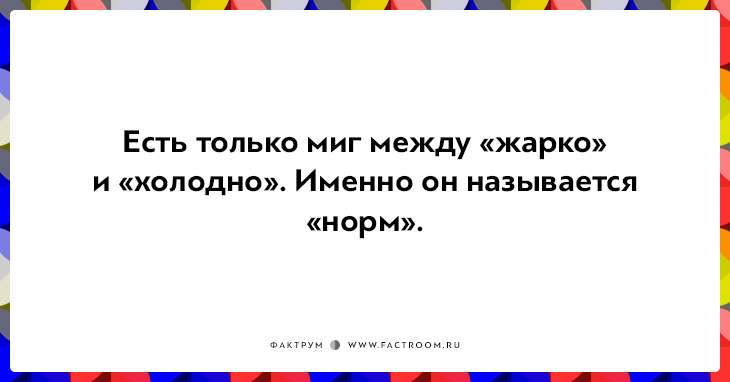 Есть только миг между «жарко» и «холодно». Именно он называется «норм».

ФАКТРУМ WWW.FACTROOM.RU